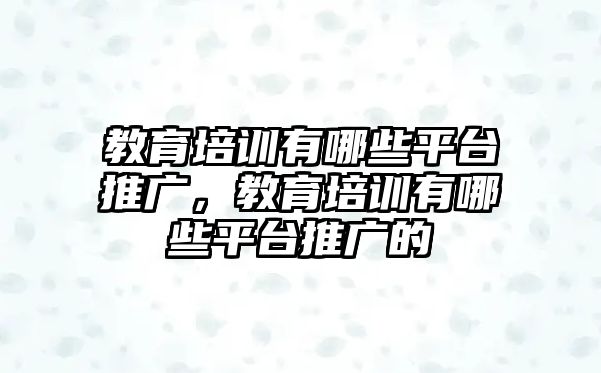 教育培训有哪些平台推广，教育培训有哪些平台推广的